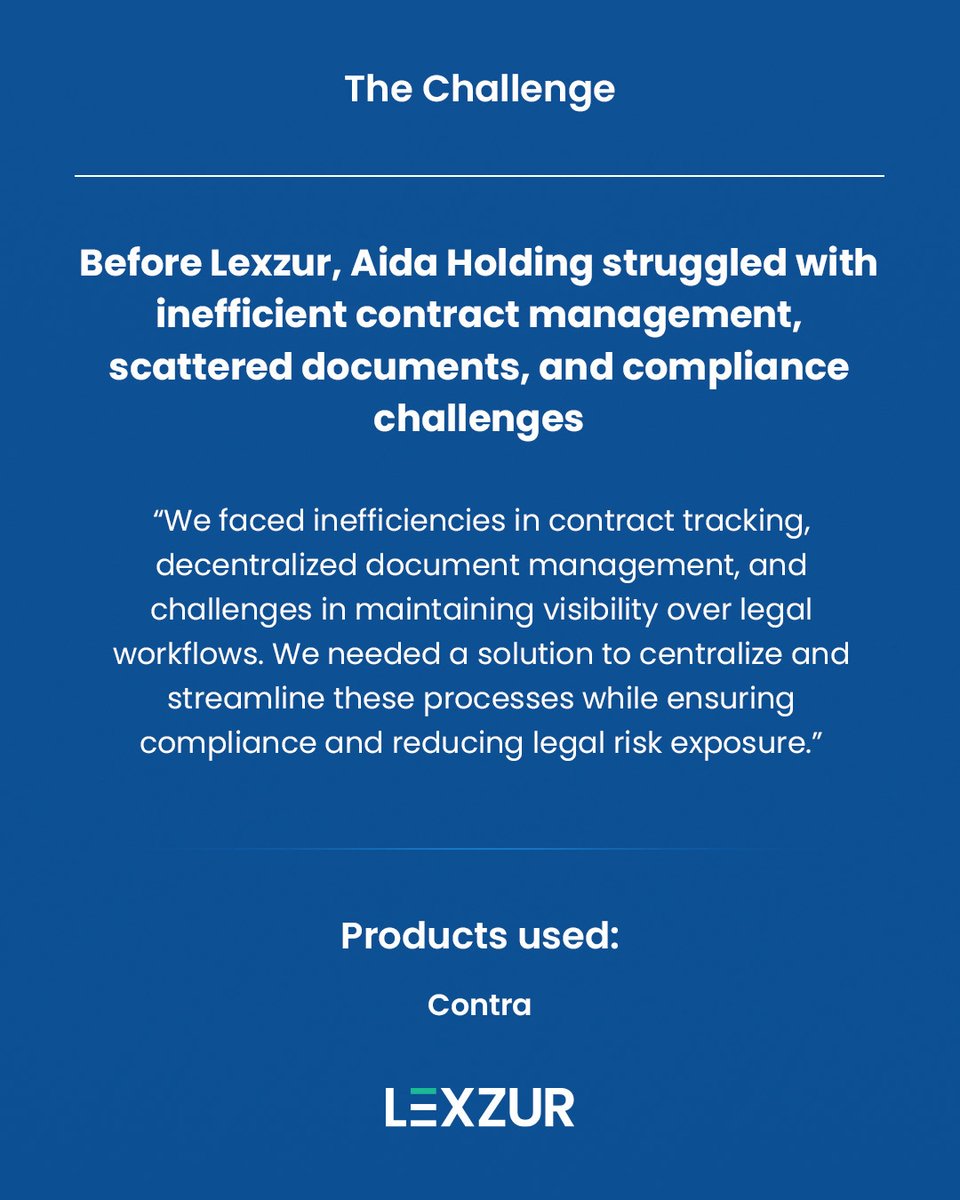 The Challenge

Before Lexzur, Aida Holding struggled with inefficient contract management, scattered documents, and compliance challenges

"We faced inefficiencies in contract tracking, decentralized document management, and challenges in maintaining visibility over legal workflows. We needed a solution to centralize and streamline these processes while ensuring compliance and reducing legal risk exposure."

Products used:

Contra

LEXZUR